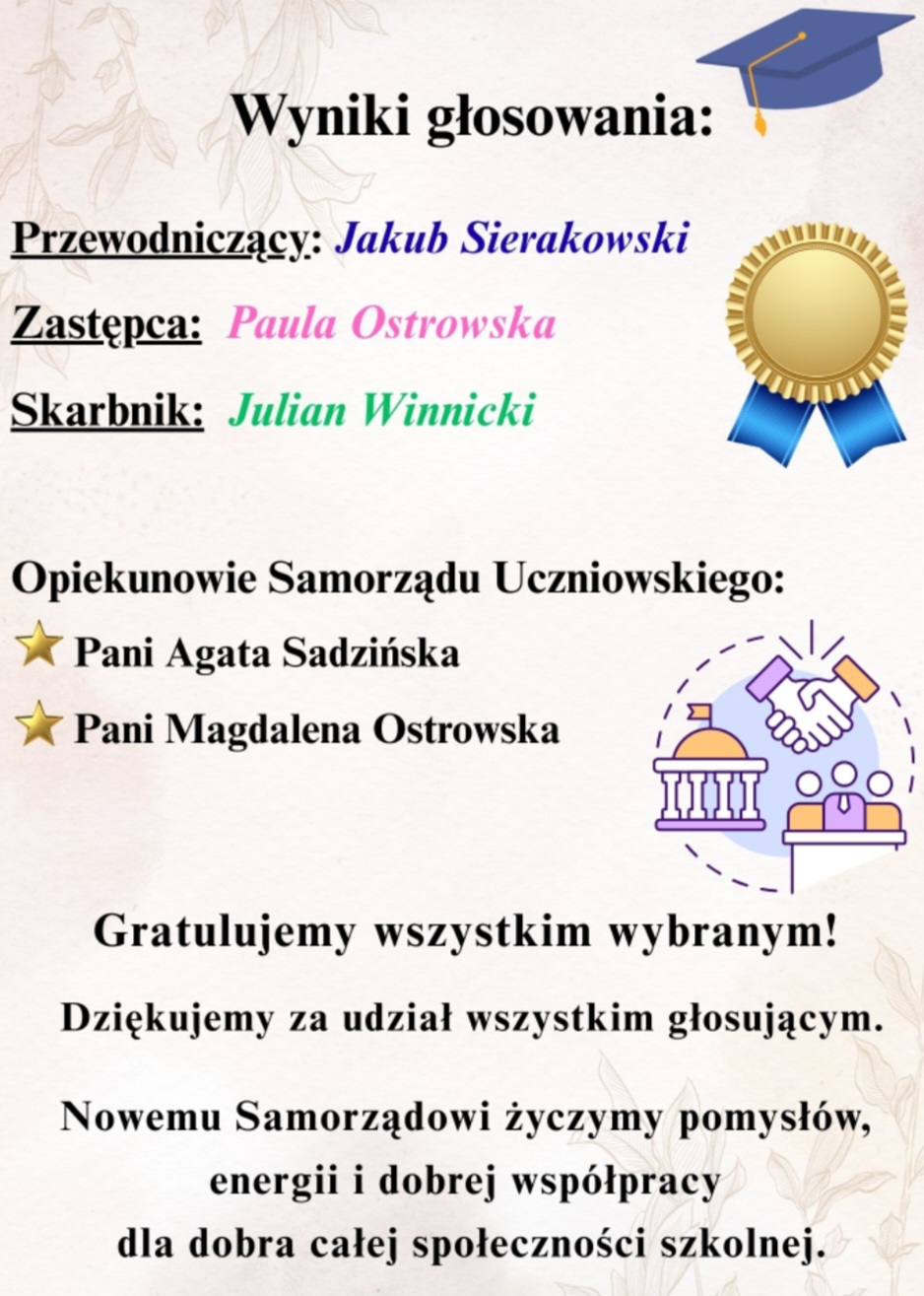 Wyniki głosowania:

Przewodniczący: Jakub Sierakowski

Zastępca: Paula Ostrowska

Skarbnik: Julian Winnicki

Opiekunowie Samorządu Uczniowskiego:

Pani Agata Sadzińska

Pani Magdalena Ostrowska

Gratulujemy wszystkim wybranym!

Dziękujemy za udział wszystkim głosującym.

Nowemu Samorządowi życzymy pomysłów, energii i dobrej współpracy dla dobra całej społeczności szkolnej.